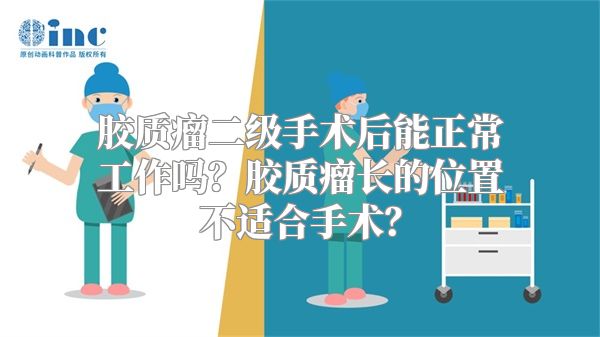 inc
原创动画科普作品 版权所有

胶质瘤二级手术后能正常工作吗？胶质瘤长的位置不适合手术？